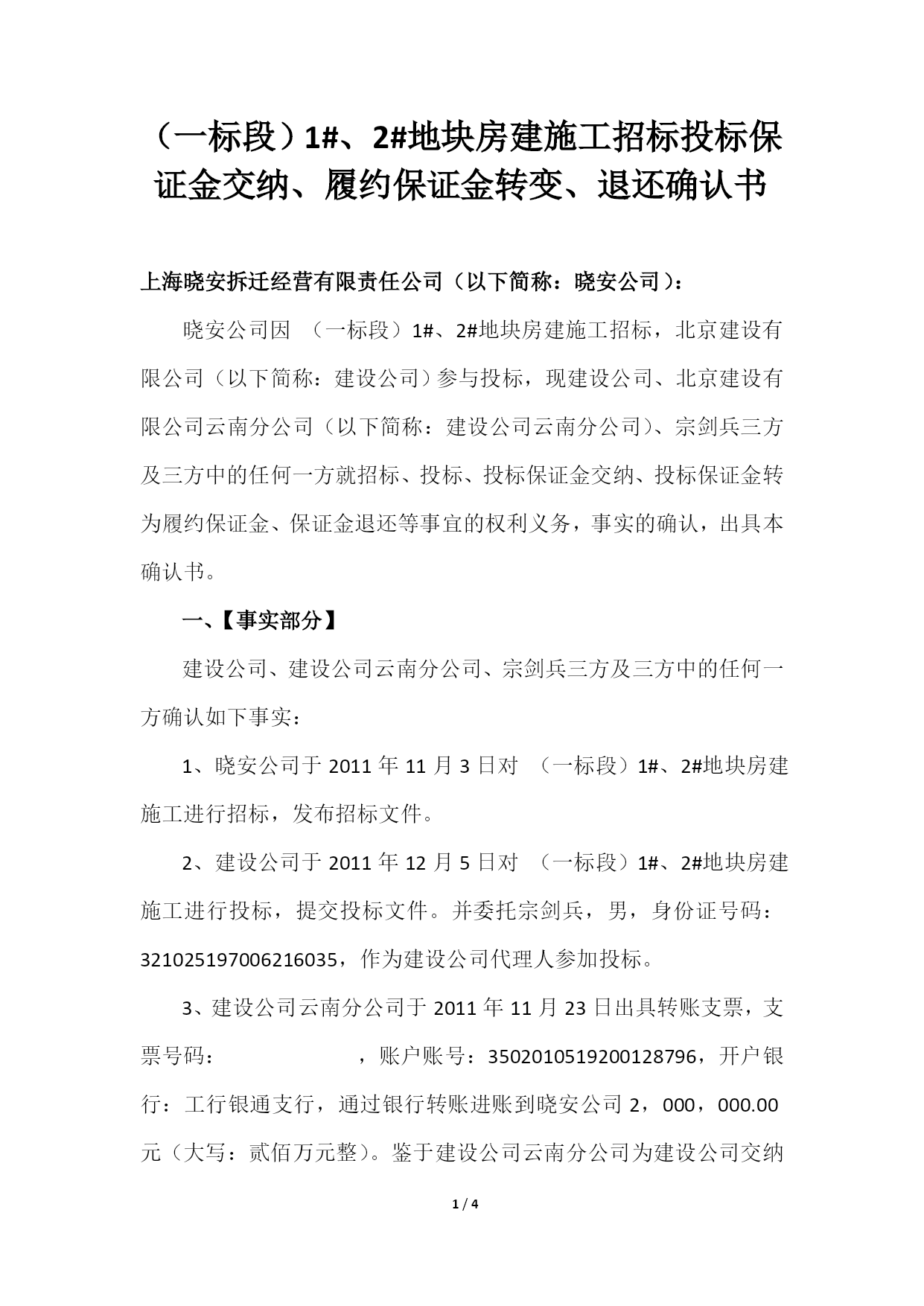 （一标段）1#、2#地块房建施工招标投标保证金交纳、履约保证金转变、退还确认书

上海晓安拆迁经营有限责任公司（以下简称：晓安公司）：

晓安公司因 （一标段）1#、2#地块房建施工招标，北京建设有限公司（以下简称：建设公司）参与投标，现建设公司、北京建设有限公司云南分公司（以下简称：建设公司云南分公司）、宗剑兵三方及三方中的任何一方就招标、投标、投标保证金交纳、投标保证金转为履约保证金、保证金退还等事宜的权利义务，事实的确认，出具本确认书。

一、【事实部分】

建设公司、建设公司云南分公司、宗剑兵三方及三方中的任何一方确认如下事实：

1、晓安公司于 2011 年 11 月 3 日对 （一标段）1#、2#地块房建施工进行招标，发布招标文件。

2、建设公司于 2011 年 12 月 5 日对 （一标段）1#、2#地块房建施工进行投标，提交投标文件。并委托宗剑兵，男，身份证号码：321025197006216035，作为建设公司代理人参加投标。

3、建设公司云南分公司于 2011 年 11 月 23 日出具转账支票，支票号码：　　　　　　，账户账号：3502010519200128796，开户银行：工行银通支行，通过银行转账进账到晓安公司 2，000，000.00 元（大写：贰佰万元整）。鉴于建设公司云南分公司为建设公司交纳

1 / 4